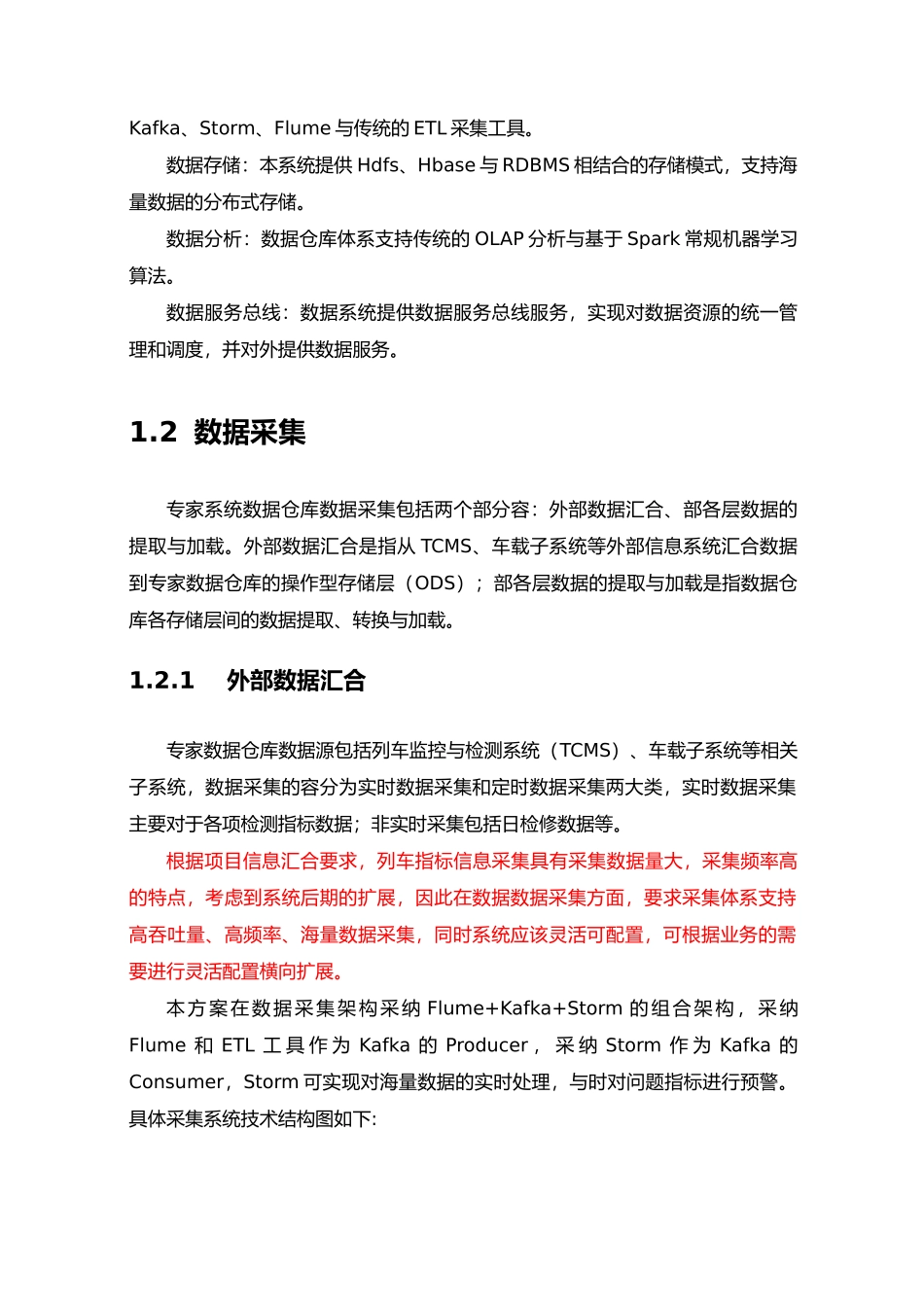 Kafka、Storm、Flume 与传统的 ETL 采集工具。

数据存储：本系统提供 Hdfs、Hbase 与 RDBMS 相结合的存储模式，支持海量数据的分布式存储。

数据分析：数据仓库体系支持传统的 OLAP 分析与基于 Spark 常规机器学习算法。

数据服务总线：数据系统提供数据服务总线服务，实现对数据资源的统一管理和调度，并对外提供数据服务。

1.2 数据采集

专家系统数据仓库数据采集包括两个部分容：外部数据汇合、部各层数据的提取与加载。外部数据汇合是指从 TCMS、车载子系统等外部信息系统汇合数据到专家数据仓库的操作型存储层（ODS）；部各层数据的提取与加载是指数据仓库各存储层间的数据提取、转换与加载。

1.2.1 外部数据汇合

专家数据仓库数据源包括列车监控与检测系统（TCMS）、车载子系统等相关子系统，数据采集的容分为实时数据采集和定时数据采集两大类，实时数据采集主要对于各项检测指标数据；非实时采集包括日检修数据等。

根据项目信息汇合要求，列车指标信息采集具有采集数据量大，采集频率高的特点，考虑到系统后期的扩展，因此在数据数据采集方面，要求采集体系支持高吞吐量、高频率、海量数据采集，同时系统应该灵活可配置，可根据业务的需要进行灵活配置横向扩展。

本方案在数据采集架构采纳 Flume+Kafka+Storm 的组合架构，采纳 Flume 和 ETL 工具作为 Kafka 的 Producer，采纳 Storm 作为 Kafka 的 Consumer，Storm 可实现对海量数据的实时处理，与时对问题指标进行预警。具体采集系统技术结构图如下: